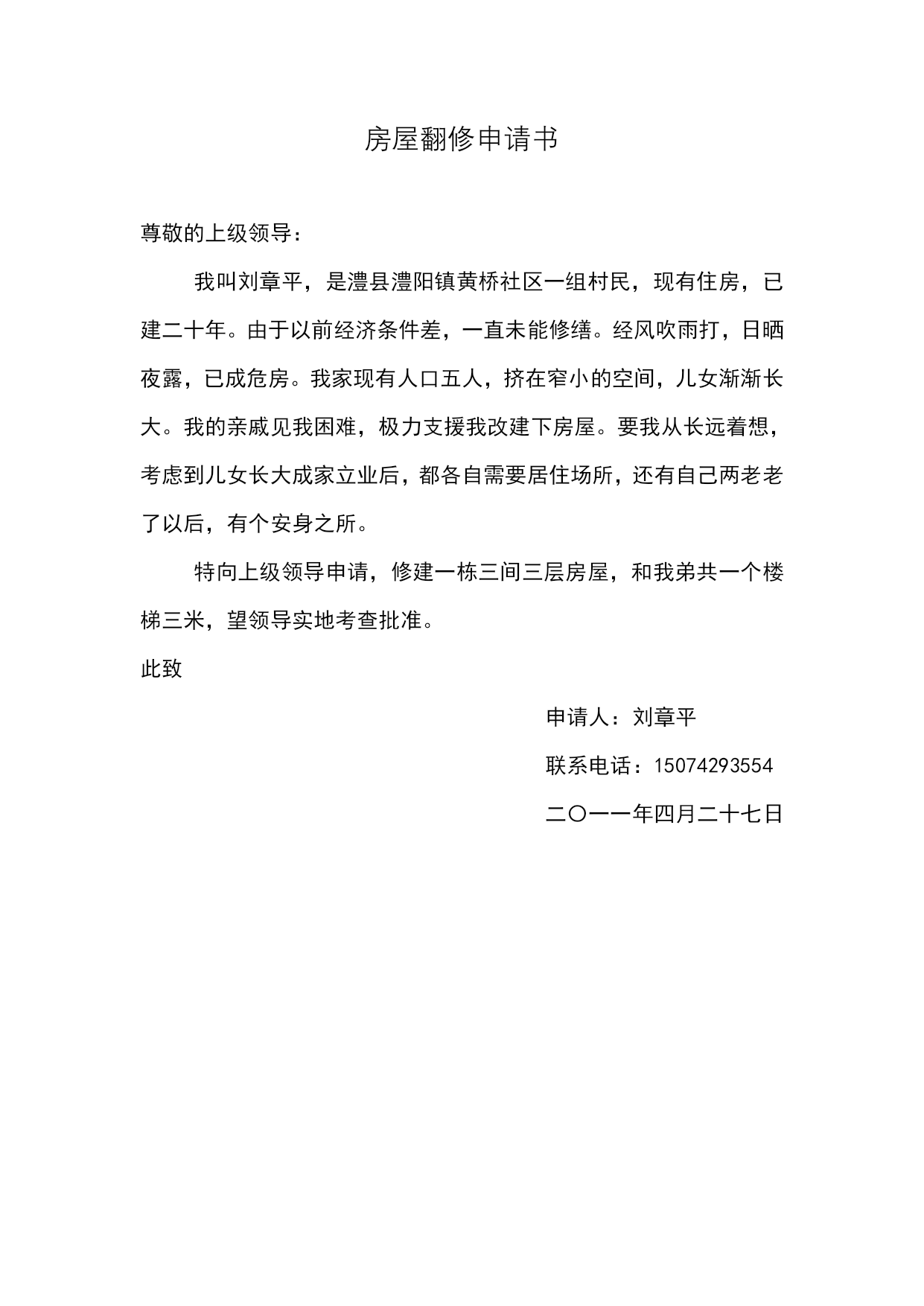 房屋翻修申请书

尊敬的上级领导：

我叫刘章平，是澧县澧阳镇黄桥社区一组村民，现有住房，已建二十年。由于以前经济条件差，一直未能修缮。经风吹雨打，日晒夜露，已成危房。我家现有人口五人，挤在窄小的空间，儿女渐渐长大。我的亲戚见我困难，极力支援我改建下房屋。要我从长远着想，考虑到儿女长大成家立业后，都各自需要居住场所，还有自己两老老了以后，有个安身之所。

特向上级领导申请，修建一栋三间三层房屋，和我弟共一个楼梯三米，望领导实地考查批准。

此致

申请人：刘章平

联系电话：15074293554

二〇一一年四月二十七日